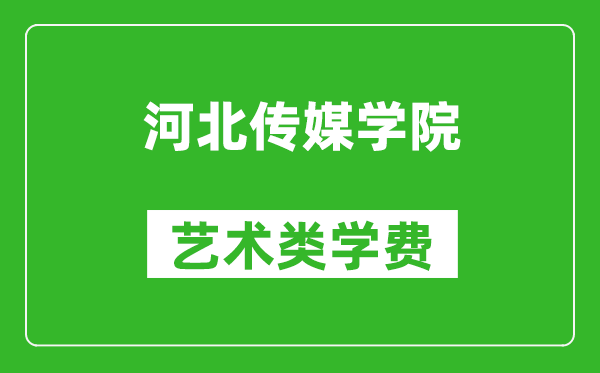 河北传媒学院

艺术类学费